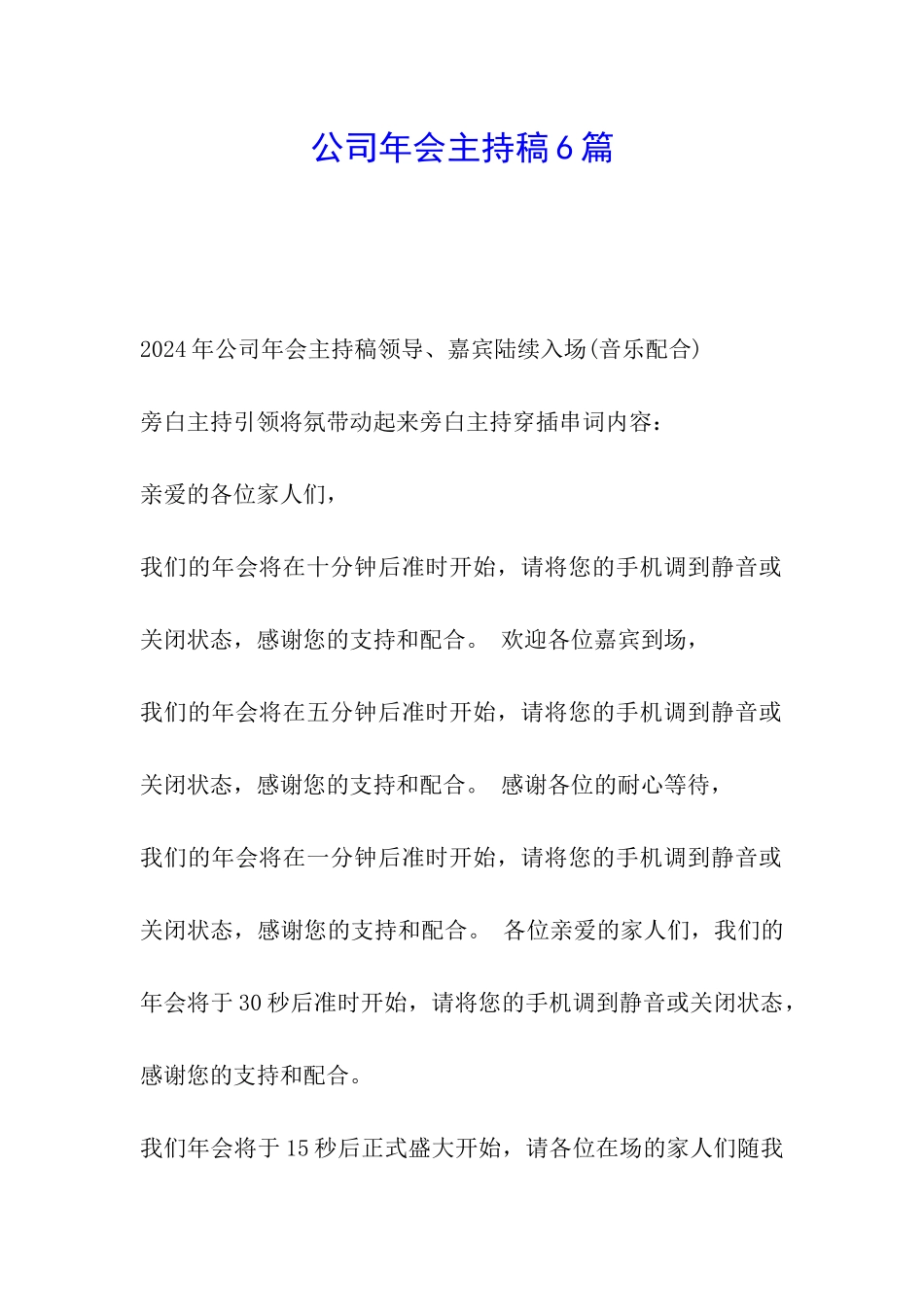 公司年会主持稿6篇

2024年公司年会主持稿领导、嘉宾陆续入场(音乐配合)

旁白主持引领将氛带动起来旁白主持穿插串词内容：

亲爱的各位家人们，

我们的年会将在十分钟后准时开始，请将您的手机调到静音或关闭状态，感谢您的支持和配合。 欢迎各位嘉宾到场，

我们的年会将在五分钟后准时开始，请将您的手机调到静音或关闭状态，感谢您的支持和配合。 感谢各位的耐心等待，

我们的年会将在一分钟后准时开始，请将您的手机调到静音或关闭状态，感谢您的支持和配合。 各位亲爱的家人们，我们的年会将于30秒后准时开始，请将您的手机调到静音或关闭状态，感谢您的支持和配合。

我们年会将于15秒后正式盛大开始，请各位在场的家人们随我